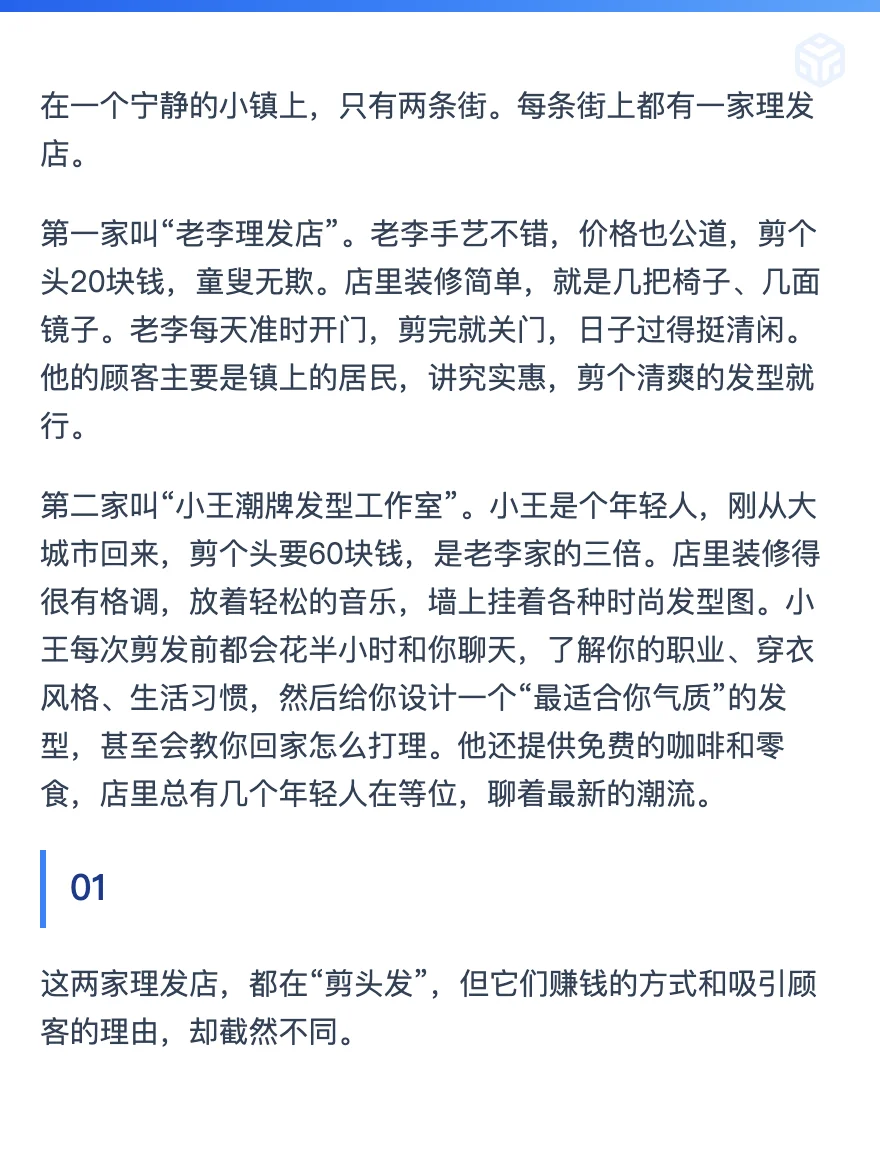 在一个宁静的小镇上，只有两条街。每条街上都有一家理发店。

第一家叫“老李理发店”。老李手艺不错，价格也公道，剪个头20块钱，童叟无欺。店里装修简单，就是几把椅子、几面镜子。老李每天准时开门，剪完就关门，日子过得挺清闲。他的顾客主要是镇上的居民，讲究实惠，剪个清爽的发型就行。

第二家叫“小王潮牌发型工作室”。小王是个年轻人，刚从大城市回来，剪个头要60块钱，是老李家的三倍。店里装修得很有格调，放着轻松的音乐，墙上挂着各种时尚发型图。小王每次剪发前都会花半小时和你聊天，了解你的职业、穿衣风格、生活习惯，然后给你设计一个“最适合你气质”的发型，甚至会教你回家怎么打理。他还提供免费的咖啡和零食，店里总有几个年轻人在等位，聊着最新的潮流。

01

这两家理发店，都在“剪头发”，但它们赚钱的方式和吸引顾客的理由，却截然不同。